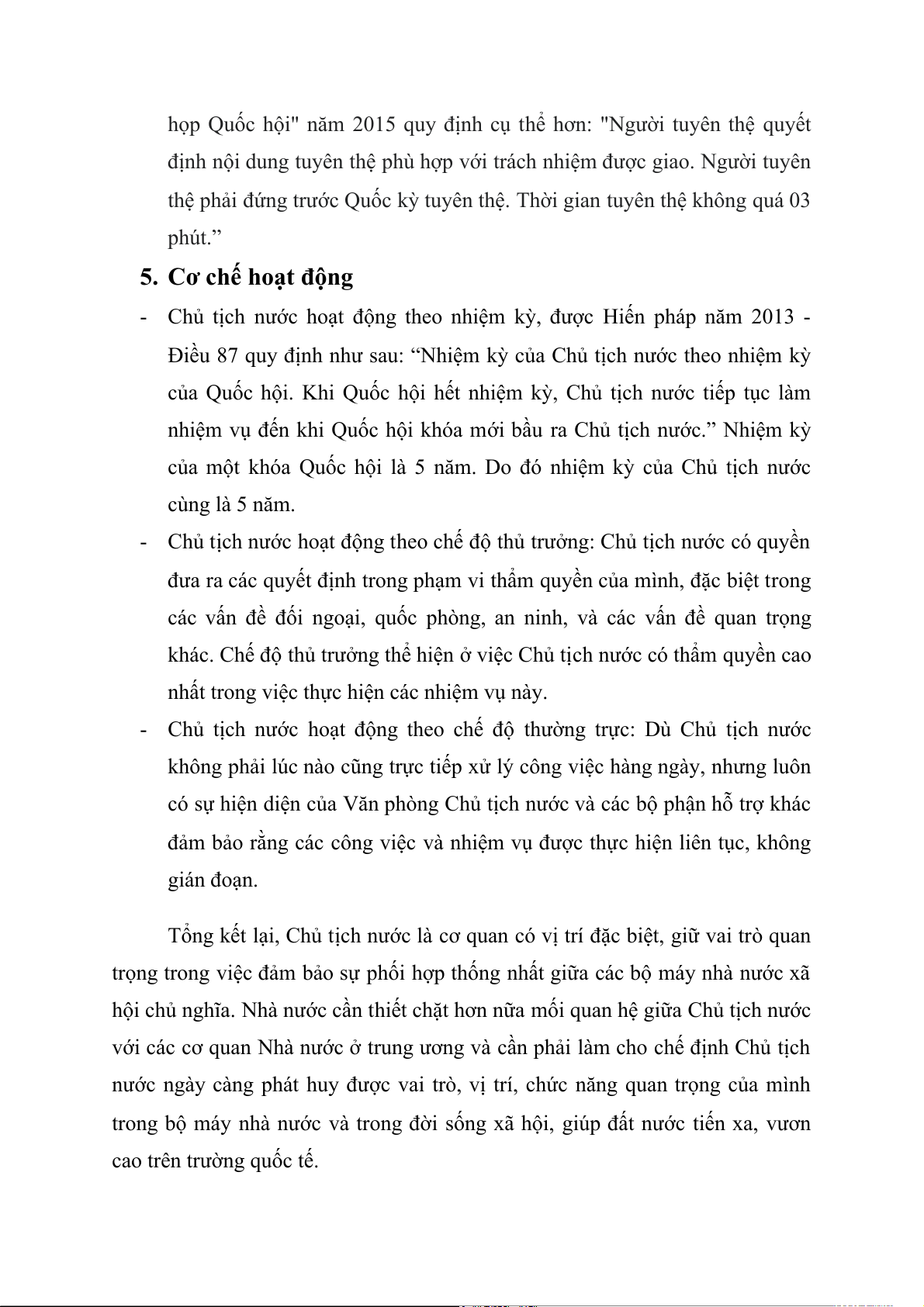 họp Quốc hội" năm 2015 quy định cụ thể hơn: "Người tuyên thệ quyết định nội dung tuyên thệ phù hợp với trách nhiệm được giao. Người tuyên thệ phải đứng trước Quốc kỳ tuyên thệ. Thời gian tuyên thệ không quá 03 phút.”

5. Cơ chế hoạt động

- Chủ tịch nước hoạt động theo nhiệm kỳ, được Hiến pháp năm 2013 - Điều 87 quy định như sau: “Nhiệm kỳ của Chủ tịch nước theo nhiệm kỳ của Quốc hội. Khi Quốc hội hết nhiệm kỳ, Chủ tịch nước tiếp tục làm nhiệm vụ đến khi Quốc hội khóa mới bầu ra Chủ tịch nước.” Nhiệm kỳ của một khóa Quốc hội là 5 năm. Do đó nhiệm kỳ của Chủ tịch nước cùng là 5 năm.
- Chủ tịch nước hoạt động theo chế độ thủ trưởng: Chủ tịch nước có quyền đưa ra các quyết định trong phạm vi thẩm quyền của mình, đặc biệt trong các vấn đề đối ngoại, quốc phòng, an ninh, và các vấn đề quan trọng khác. Chế độ thủ trưởng thể hiện ở việc Chủ tịch nước có thẩm quyền cao nhất trong việc thực hiện các nhiệm vụ này.
- Chủ tịch nước hoạt động theo chế độ thường trực: Dù Chủ tịch nước không phải lúc nào cũng trực tiếp xử lý công việc hàng ngày, nhưng luôn có sự hiện diện của Văn phòng Chủ tịch nước và các bộ phận hỗ trợ khác đảm bảo rằng các công việc và nhiệm vụ được thực hiện liên tục, không gián đoạn.

Tổng kết lại, Chủ tịch nước là cơ quan có vị trí đặc biệt, giữ vai trò quan trọng trong việc đảm bảo sự phối hợp thống nhất giữa các bộ máy nhà nước xã hội chủ nghĩa. Nhà nước cần thiết chặt hơn nữa mối quan hệ giữa Chủ tịch nước với các cơ quan Nhà nước ở trung ương và cần phải làm cho chế định Chủ tịch nước ngày càng phát huy được vai trò, vị trí, chức năng quan trọng của mình trong bộ máy nhà nước và trong đời sống xã hội, giúp đất nước tiến xa, vươn cao trên trường quốc tế.